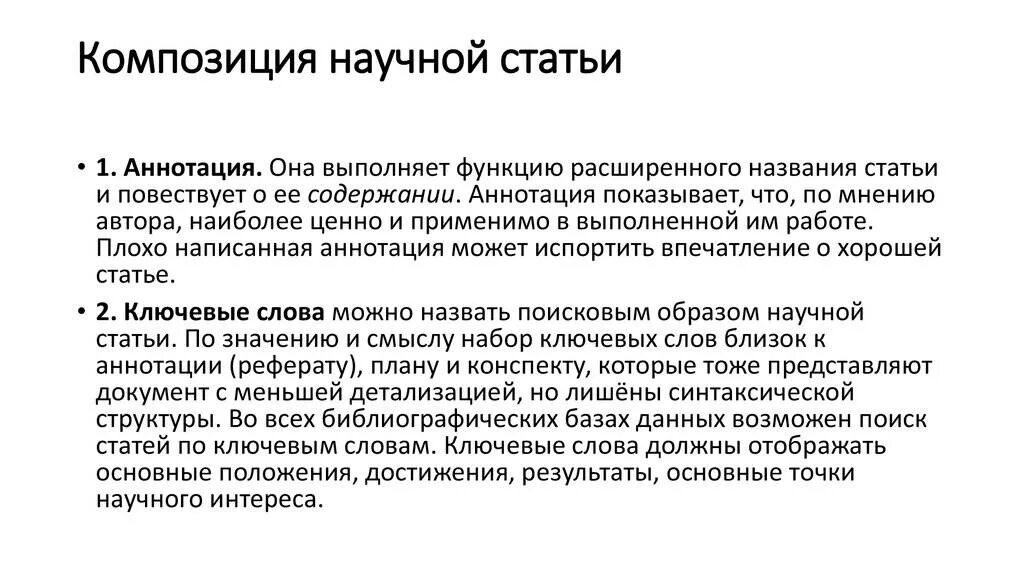 Композиция научной статьи

• 1. Аннотация. Она выполняет функцию расширенного названия статьи и повествует о ее содержании. Аннотация показывает, что, по мнению автора, наиболее ценно и применимо в выполненной им работе. Плохо написанная аннотация может испортить впечатление о хорошей статье.

• 2. Ключевые слова можно назвать поисковым образом научной статьи. По значению и смыслу набор ключевых слов близок к аннотации (реферату), плану и конспекту, которые тоже представляют документ с меньшей детализацией, но лишёны синтаксической структуры. Во всех библиографических базах данных возможен поиск статей по ключевым словам. Ключевые слова должны отображать основные положения, достижения, результаты, основные точки научного интереса.